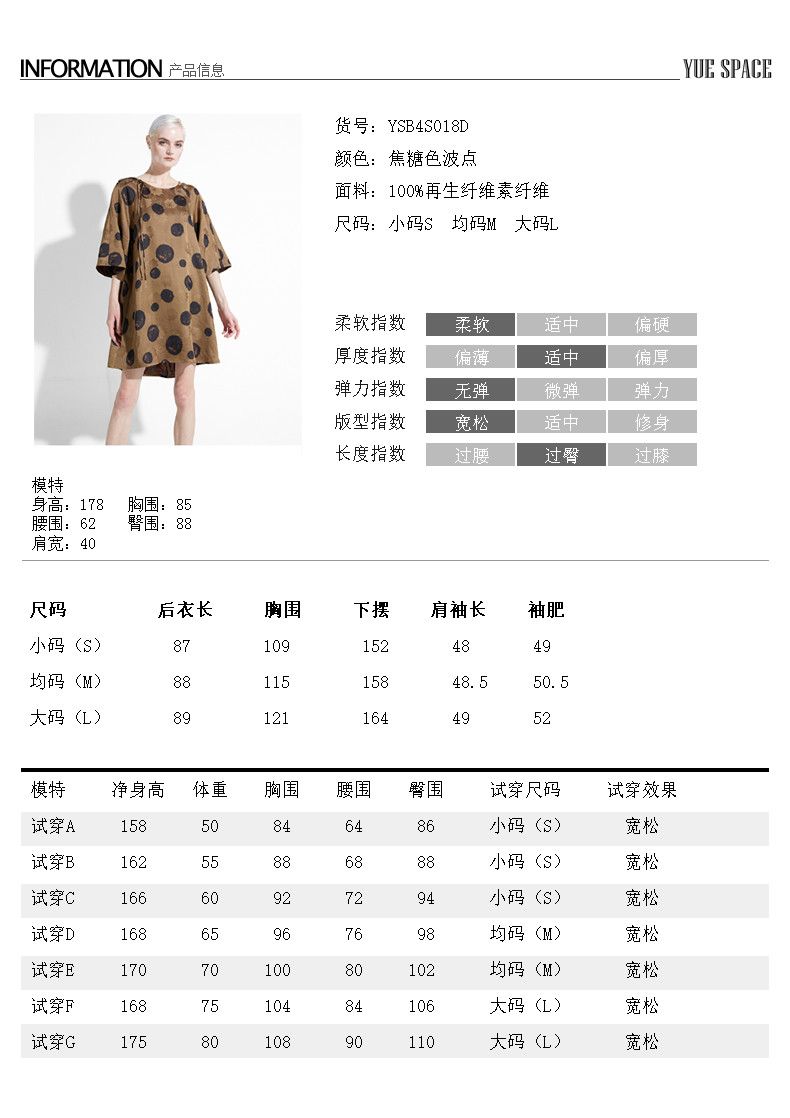 INFORMATION 产品信息 YUE SPACE

货号：YSB4S018D
颜色：焦糖色波点
面料：100%再生纤维素纤维
尺码：小码S 均码M 大码L

| 柔软指数 | 柔软 | 适中 | 偏硬 |
|---|---|---|---|
| 厚度指数 | 偏薄 | 适中 | 偏厚 |
| 弹力指数 | 无弹 | 微弹 | 弹力 |
| 版型指数 | 宽松 | 适中 | 修身 |
| 长度指数 | 过腰 | 过臀 | 过膝 |

模特
身高：178 胸围：85
腰围：62 臀围：88
肩宽：40

| 尺码 | 后衣长 | 胸围 | 下摆 | 肩袖长 | 袖肥 |
|---|---|---|---|---|---|
| 小码（S） | 87 | 109 | 152 | 48 | 49 |
| 均码（M） | 88 | 115 | 158 | 48.5 | 50.5 |
| 大码（L） | 89 | 121 | 164 | 49 | 52 |

| 模特 | 净身高 | 体重 | 胸围 | 腰围 | 臀围 | 试穿尺码 | 试穿效果 |
|---|---|---|---|---|---|---|---|
| 试穿A | 158 | 50 | 84 | 64 | 86 | 小码（S） | 宽松 |
| 试穿B | 162 | 55 | 88 | 68 | 88 | 小码（S） | 宽松 |
| 试穿C | 166 | 60 | 92 | 72 | 94 | 小码（S） | 宽松 |
| 试穿D | 168 | 65 | 96 | 76 | 98 | 均码（M） | 宽松 |
| 试穿E | 170 | 70 | 100 | 80 | 102 | 均码（M） | 宽松 |
| 试穿F | 168 | 75 | 104 | 84 | 106 | 大码（L） | 宽松 |
| 试穿G | 175 | 80 | 108 | 90 | 110 | 大码（L） | 宽松 |